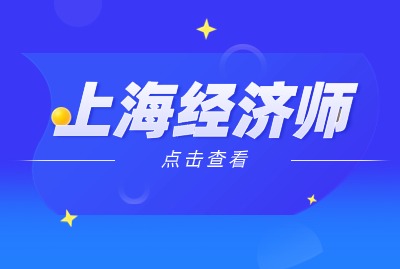 上海经济师

点击查看